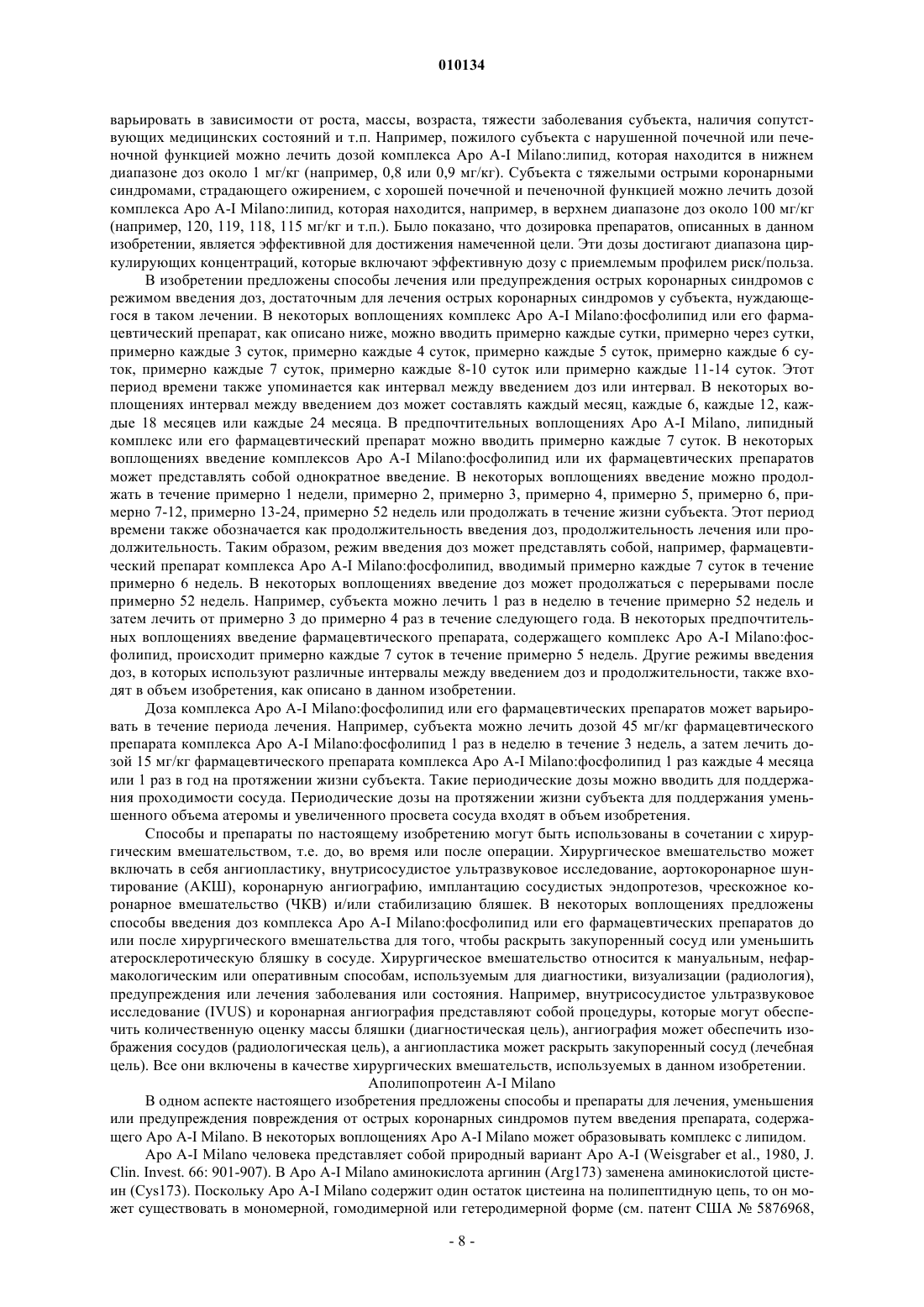 010134

варьировать в зависимости от роста, массы, возраста, тяжести заболевания субъекта, наличия сопутствующих медицинских состояний и т.п. Например, пожилого субъекта с нарушенной почечной или печеночной функцией можно лечить дозой комплекса Apo A-I Milano:липид, которая находится в нижнем диапазоне доз около 1 мг/кг (например, 0,8 или 0,9 мг/кг). Субъекта с тяжелыми острыми коронарными синдромами, страдающего ожирением, с хорошей почечной и печеночной функцией можно лечить дозой комплекса Apo A-I Milano:липид, которая находится, например, в верхнем диапазоне доз около 100 мг/кг (например, 120, 119, 118, 115 мг/кг и т.п.). Было показано, что дозировка препаратов, описанных в данном изобретении, является эффективной для достижения намеченной цели. Эти дозы достигают диапазона циркулирующих концентраций, которые включают эффективную дозу с приемлемым профилем риск/польза.

В изобретении предложены способы лечения или предупреждения острых коронарных синдромов с режимом введения доз, достаточным для лечения острых коронарных синдромов у субъекта, нуждающегося в таком лечении. В некоторых воплощениях комплекс Apo A-I Milano:фосфолипид или его фармацевтический препарат, как описано ниже, можно вводить примерно каждые сутки, примерно через сутки, примерно каждые 3 суток, примерно каждые 4 суток, примерно каждые 5 суток, примерно каждые 6 суток, примерно каждые 7 суток, примерно каждые 8-10 суток или примерно каждые 11-14 суток. Этот период времени также упоминается как интервал между введением доз или интервал. В некоторых воплощениях интервал между введением доз может составлять каждый месяц, каждые 6, каждые 12, каждые 18 месяцев или каждые 24 месяца. В предпочтительных воплощениях Apo A-I Milano, липидный комплекс или его фармацевтический препарат можно вводить примерно каждые 7 суток. В некоторых воплощениях введение комплексов Apo A-I Milano:фосфолипид или их фармацевтических препаратов может представлять собой однократное введение. В некоторых воплощениях введение можно продолжать в течение примерно 1 недели, примерно 2, примерно 3, примерно 4, примерно 5, примерно 6, примерно 7-12, примерно 13-24, примерно 52 недель или продолжать в течение жизни субъекта. Этот период времени также обозначается как продолжительность введения доз, продолжительность лечения или продолжительность. Таким образом, режим введения доз может представлять собой, например, фармацевтический препарат комплекса Apo A-I Milano:фосфолипид, вводимый примерно каждые 7 суток в течение примерно 6 недель. В некоторых воплощениях введение доз может продолжаться с перерывами после примерно 52 недель. Например, субъекта можно лечить 1 раз в неделю в течение примерно 52 недель и затем лечить от примерно 3 до примерно 4 раз в течение следующего года. В некоторых предпочтительных воплощениях введение фармацевтического препарата, содержащего комплекс Apo A-I Milano:фосфолипид, происходит примерно каждые 7 суток в течение примерно 5 недель. Другие режимы введения доз, в которых используют различные интервалы между введением доз и продолжительности, также входят в объем изобретения, как описано в данном изобретении.

Доза комплекса Apo A-I Milano:фосфолипид или его фармацевтических препаратов может варьировать в течение периода лечения. Например, субъекта можно лечить дозой 45 мг/кг фармацевтического препарата комплекса Apo A-I Milano:фосфолипид 1 раз в неделю в течение 3 недель, а затем лечить дозой 15 мг/кг фармацевтического препарата комплекса Apo A-I Milano:фосфолипид 1 раз каждые 4 месяца или 1 раз в год на протяжении жизни субъекта. Такие периодические дозы можно вводить для поддержания проходимости сосуда. Периодические дозы на протяжении жизни субъекта для поддержания уменьшенного объема атеромы и увеличенного просвета сосуда входят в объем изобретения.

Способы и препараты по настоящему изобретению могут быть использованы в сочетании с хирургическим вмешательством, т.е. до, во время или после операции. Хирургическое вмешательство может включать в себя ангиопластику, внутрисосудистое ультразвуковое исследование, аортокоронарное шунтирование (АКШ), коронарную ангиографию, имплантацию сосудистых эндопротезов, чрескожное коронарное вмешательство (ЧКВ) и/или стабилизацию бляшек. В некоторых воплощениях предложены способы введения доз комплекса Apo A-I Milano:фосфолипид или его фармацевтических препаратов до или после хирургического вмешательства для того, чтобы раскрыть закупоренный сосуд или уменьшить атеросклеротическую бляшку в сосуде. Хирургическое вмешательство относится к мануальным, нефармакологическим или оперативным способам, используемым для диагностики, визуализации (радиология), предупреждения или лечения заболевания или состояния. Например, внутрисосудистое ультразвуковое исследование (IVUS) и коронарная ангиография представляют собой процедуры, которые могут обеспечить количественную оценку массы бляшки (диагностическая цель), ангиография может обеспечить изображения сосудов (радиологическая цель), а ангиопластика может раскрыть закупоренный сосуд (лечебная цель). Все они включены в качестве хирургических вмешательств, используемых в данном изобретении.

Аполипопротеин A-I Milano

В одном аспекте настоящего изобретения предложены способы и препараты для лечения, уменьшения или предупреждения повреждения от острых коронарных синдромов путем введения препарата, содержащего Apo A-I Milano. В некоторых воплощениях Apo A-I Milano может образовывать комплекс с липидом.

Apo A-I Milano человека представляет собой природный вариант Apo A-I (Weisgraber et al., 1980, J. Clin. Invest. 66: 901-907). В Apo A-I Milano аминокислота аргинин (Arg173) заменена аминокислотой цистеин (Cys173). Поскольку Apo A-I Milano содержит один остаток цистеина на полипептидную цепь, то он может существовать в мономерной, гомодимерной или гетеродимерной форме (см. патент США № 5876968,

- 8 -